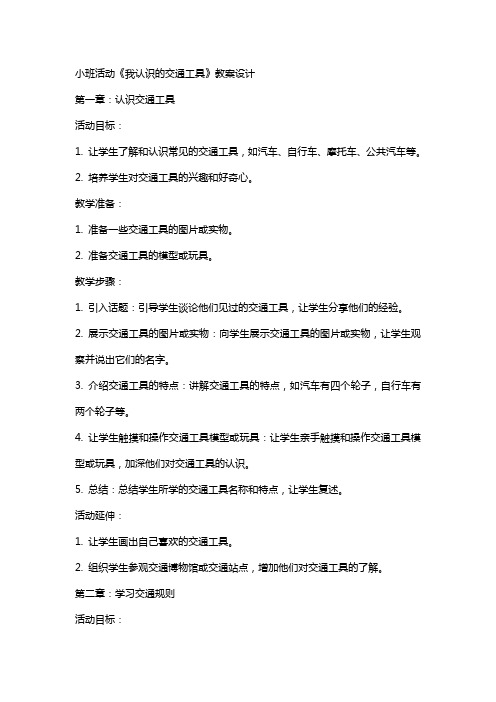 小班活动《我认识的交通工具》教案设计

第一章：认识交通工具

活动目标：

1. 让学生了解和认识常见的交通工具，如汽车、自行车、摩托车、公共汽车等。

2. 培养学生对交通工具的兴趣和好奇心。

教学准备：

1. 准备一些交通工具的图片或实物。

2. 准备交通工具的模型或玩具。

教学步骤：

1. 引入话题：引导学生谈论他们见过的交通工具，让学生分享他们的经验。

2. 展示交通工具的图片或实物：向学生展示交通工具的图片或实物，让学生观察并说出它们的名字。

3. 介绍交通工具的特点：讲解交通工具的特点，如汽车有四个轮子，自行车有两个轮子等。

4. 让学生触摸和操作交通工具模型或玩具：让学生亲手触摸和操作交通工具模型或玩具，加深他们对交通工具的认识。

5. 总结：总结学生所学的交通工具名称和特点，让学生复述。

活动延伸：

1. 让学生画出自己喜欢的交通工具。

2. 组织学生参观交通博物馆或交通站点，增加他们对交通工具的了解。

第二章：学习交通规则

活动目标：